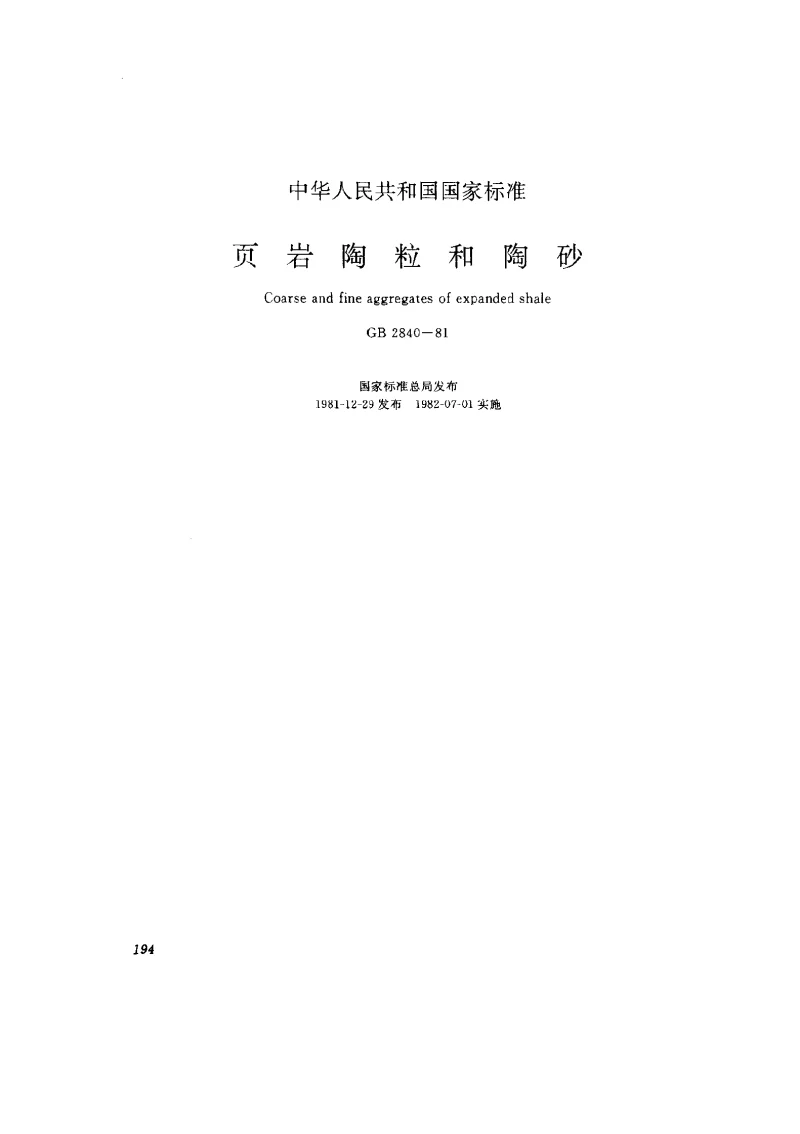 中华人民共和国国家标准

页岩陶粒和陶砂

Coarse and fine aggregates of expanded shale

GB 2840—81

国家标准总局发布

1981-12-29发布 1982-07-01实施

194